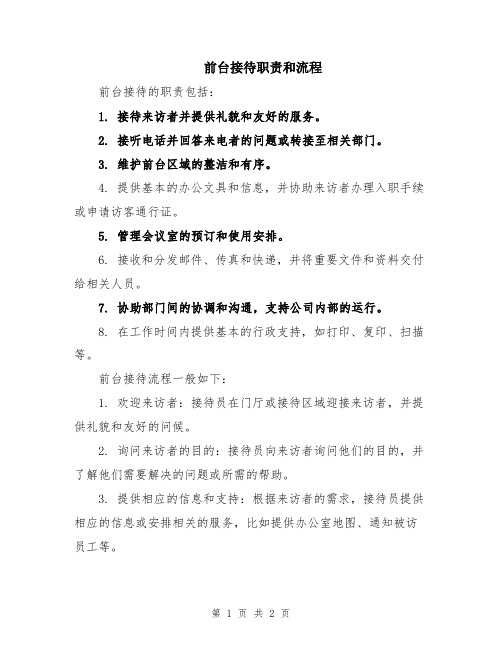 前台接待职责和流程

前台接待的职责包括：

1. 接待来访者并提供礼貌和友好的服务。

2. 接听电话并回答来电者的问题或转接至相关部门。

3. 维护前台区域的整洁和有序。

4. 提供基本的办公文具和信息，并协助来访者办理入职手续或申请访客通行证。

5. 管理会议室的预订和使用安排。

6. 接收和分发邮件、传真和快递，并将重要文件和资料交付给相关人员。

7. 协助部门间的协调和沟通，支持公司内部的运行。

8. 在工作时间内提供基本的行政支持，如打印、复印、扫描等。

前台接待流程一般如下：

1. 欢迎来访者：接待员在门厅或接待区域迎接来访者，并提供礼貌和友好的问候。

2. 询问来访者的目的：接待员向来访者询问他们的目的，并了解他们需要解决的问题或所需的帮助。

3. 提供相应的信息和支持：根据来访者的需求，接待员提供相应的信息或安排相关的服务，比如提供办公室地图、通知被访员工等。

第 1 页 共 2 页